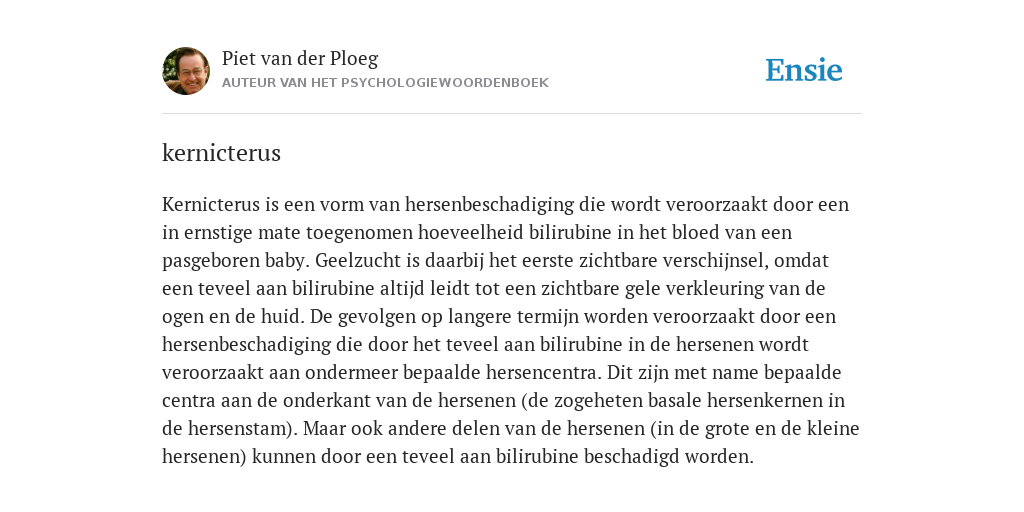 Piet van der Ploeg
AUTEUR VAN HET PSYCHOLOGIEWOORDENBOEK

Ensie

kernicterus

Kernicterus is een vorm van hersenbeschadiging die wordt veroorzaakt door een in ernstige mate toegenomen hoeveelheid bilirubine in het bloed van een pasgeboren baby. Geelzucht is daarbij het eerste zichtbare verschijnsel, omdat een teveel aan bilirubine altijd leidt tot een zichtbare gele verkleuring van de ogen en de huid. De gevolgen op langere termijn worden veroorzaakt door een hersenbeschadiging die door het teveel aan bilirubine in de hersenen wordt veroorzaakt aan ondermeer bepaalde hersencentra. Dit zijn met name bepaalde centra aan de onderkant van de hersenen (de zogeheten basale hersenkernen in de hersenstam). Maar ook andere delen van de hersenen (in de grote en de kleine hersenen) kunnen door een teveel aan bilirubine beschadigd worden.